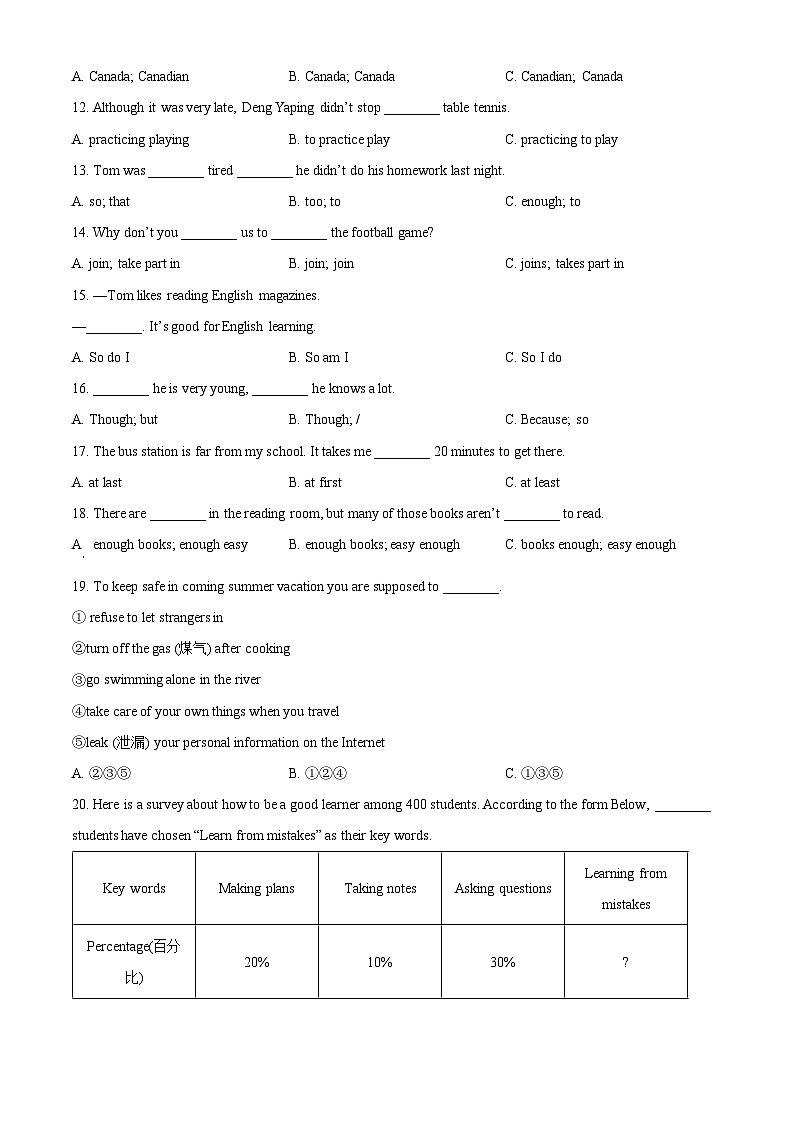 A. Canada; Canadian B. Canada; Canada C. Canadian; Canada

12. Although it was very late, Deng Yaping didn't stop ________ table tennis.

A. practicing playing B. to practice play C. practicing to play

13. Tom was ________ tired ________ he didn't do his homework last night.

A. so; that B. too; to C. enough; to

14. Why don't you ________ us to ________ the football game?

A. join; take part in B. join; join C. joins; takes part in

15. —Tom likes reading English magazines.

—________. It's good for English learning.

A. So do I B. So am I C. So I do

16. ________ he is very young, ________ he knows a lot.

A. Though; but B. Though; / C. Because; so

17. The bus station is far from my school. It takes me ________ 20 minutes to get there.

A. at last B. at first C. at least

18. There are ________ in the reading room, but many of those books aren't ________ to read.

A. enough books; enough easy B. enough books; easy enough C. books enough; easy enough

19. To keep safe in coming summer vacation you are supposed to ________.

① refuse to let strangers in

②turn off the gas (煤气) after cooking

③go swimming alone in the river

④take care of your own things when you travel

⑤leak (泄漏) your personal information on the Internet

A. ②③⑤ B. ①②④ C. ①③⑤

20. Here is a survey about how to be a good learner among 400 students. According to the form Below, ________ students have chosen "Learn from mistakes" as their key words.

| Key words | Making plans | Taking notes | Asking questions | Learning from mistakes |
|---|---|---|---|---|
| Percentage(百分比) | 20% | 10% | 30% | ? |